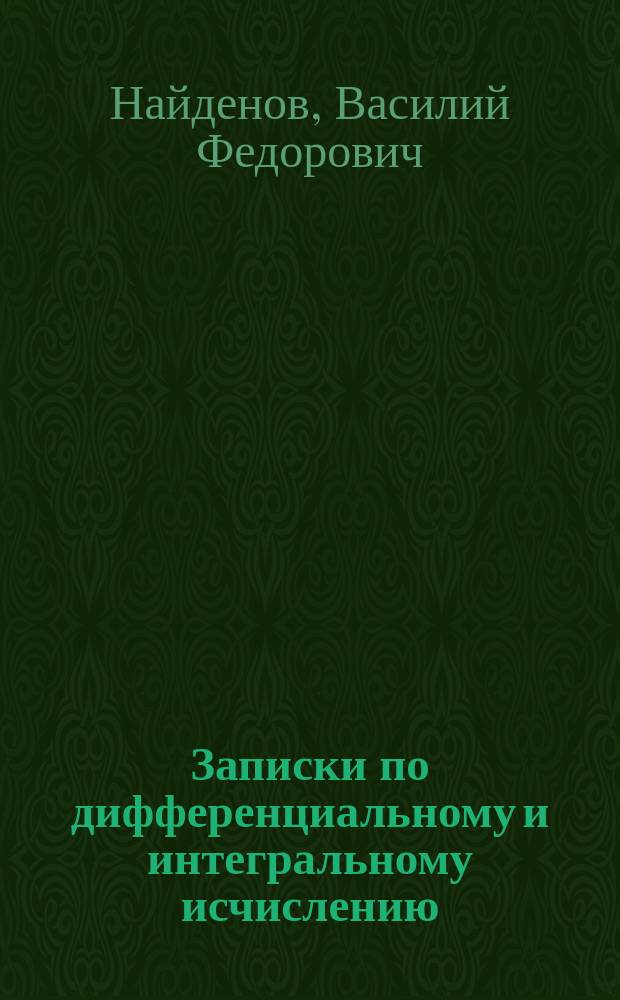 Найденов, Василий Федорович

Записки по дифференциальному и интегральному исчислению